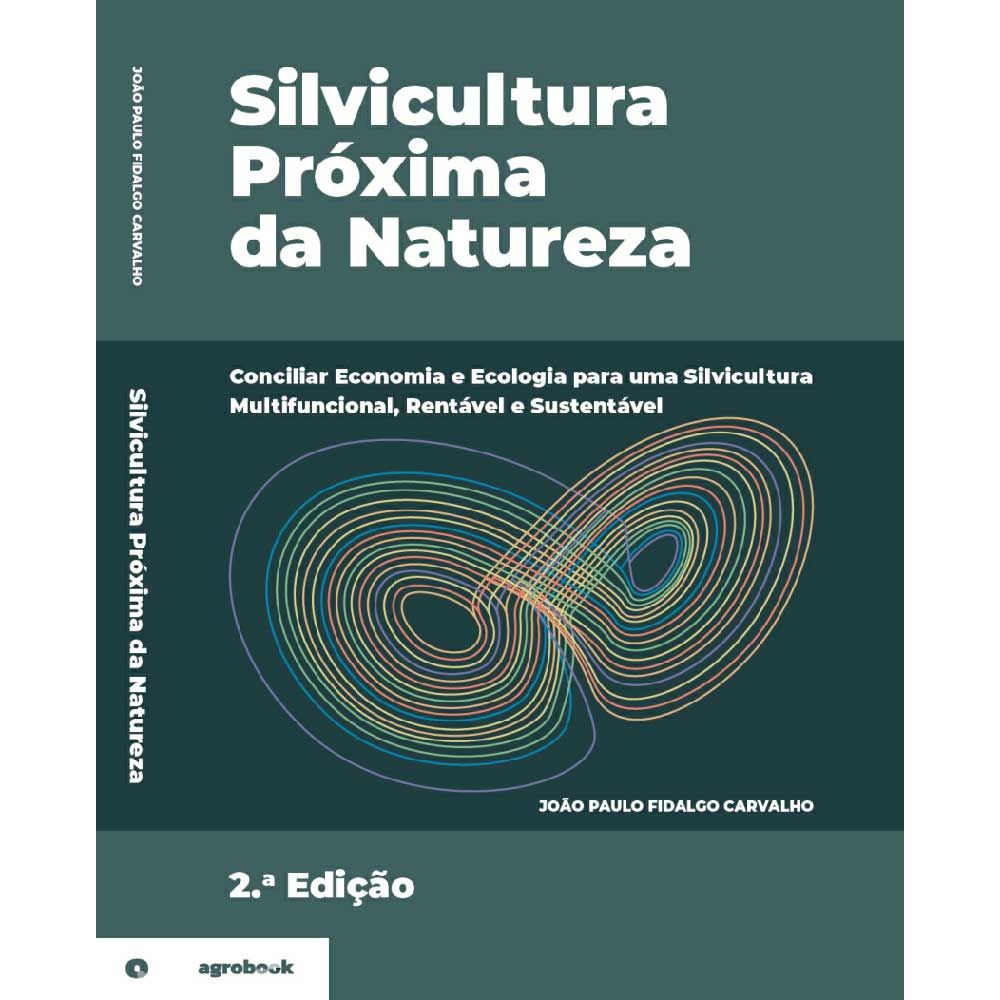 JOÃO PAULO FIDALGO CARVALHO

Silvicultura Próxima da Natureza

Silvicultura
Próxima
da Natureza

Conciliar Economia e Ecologia para uma Silvicultura Multifuncional, Rentável e Sustentável

JOÃO PAULO FIDALGO CARVALHO

2.ª Edição

agrobook